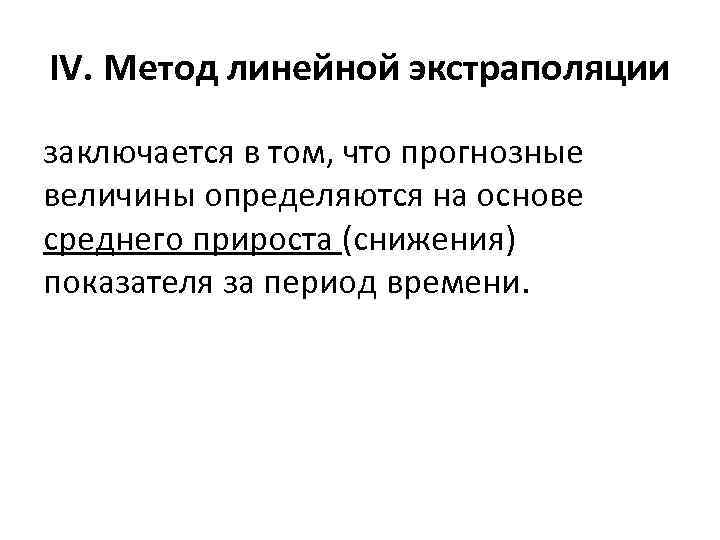 IV. Метод линейной экстраполяции

заключается в том, что прогнозные величины определяются на основе среднего прироста (снижения) показателя за период времени.